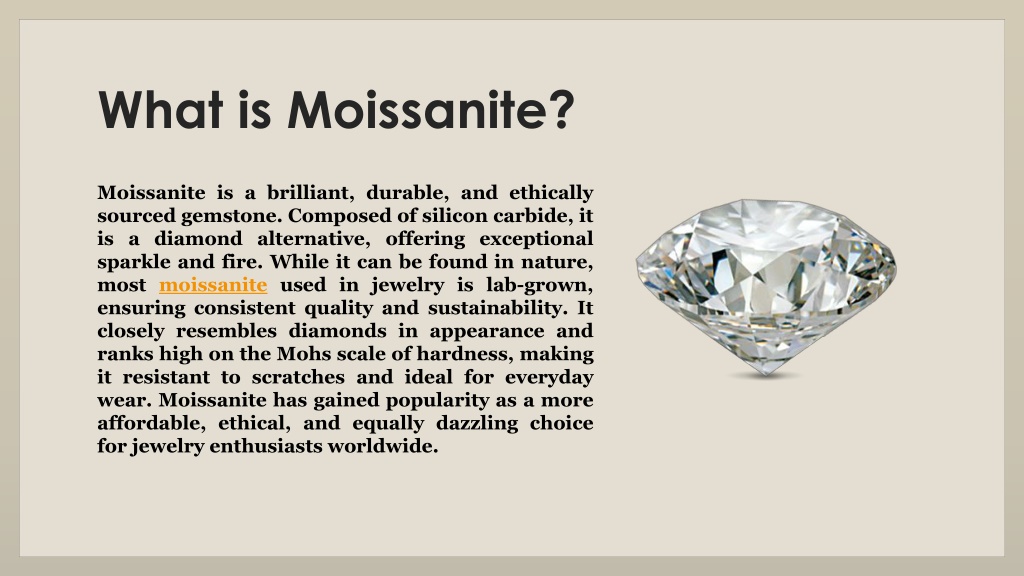 What is Moissanite?

Moissanite is a brilliant, durable, and ethically sourced gemstone. Composed of silicon carbide, it is a diamond alternative, offering exceptional sparkle and fire. While it can be found in nature, most moissanite used in jewelry is lab-grown, ensuring consistent quality and sustainability. It closely resembles diamonds in appearance and ranks high on the Mohs scale of hardness, making it resistant to scratches and ideal for everyday wear. Moissanite has gained popularity as a more affordable, ethical, and equally dazzling choice for jewelry enthusiasts worldwide.